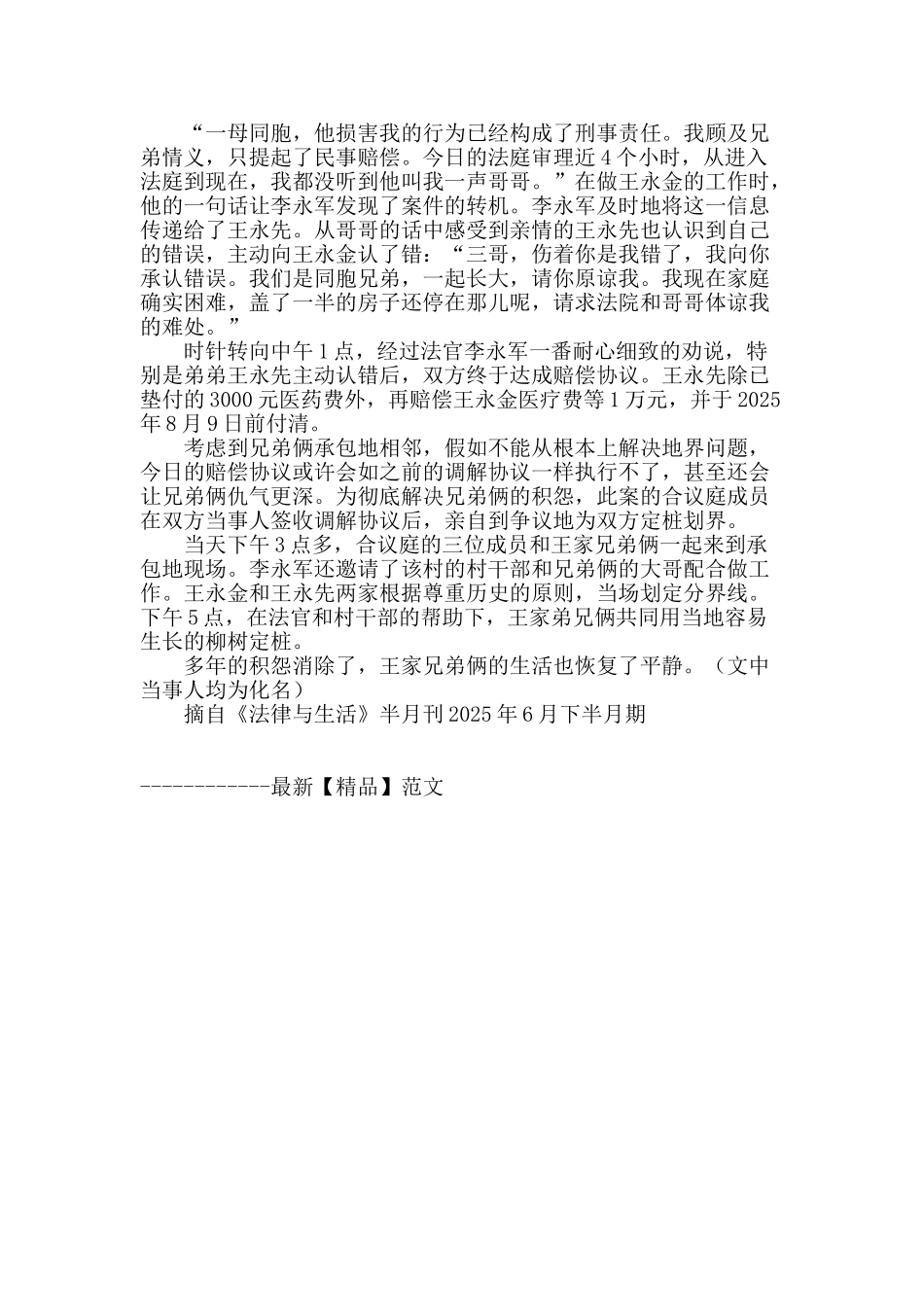 “一母同胞，他损害我的行为已经构成了刑事责任。我顾及兄弟情义，只提起了民事赔偿。今日的法庭审理近4个小时，从进入法庭到现在，我都没听到他叫我一声哥哥。”在做王永金的工作时，他的一句话让李永军发现了案件的转机。李永军及时地将这一信息传递给了王永先。从哥哥的话中感受到亲情的王永先也认识到自己的错误，主动向王永金认了错：“三哥，伤着你是我错了，我向你承认错误。我们是同胞兄弟，一起长大，请你原谅我。我现在家庭确实困难，盖了一半的房子还停在那儿呢，请求法院和哥哥体谅我的难处。”

时针转向中午1点，经过法官李永军一番耐心细致的劝说，特别是弟弟王永先主动认错后，双方终于达成赔偿协议。王永先除已垫付的3000元医药费外，再赔偿王永金医疗费等1万元，并于2025年8月9日前付清。

考虑到兄弟俩承包地相邻，假如不能从根本上解决地界问题，今日的赔偿协议或许会如之前的调解协议一样执行不了，甚至还会让兄弟俩仇气更深。为彻底解决兄弟俩的积怨，此案的合议庭成员在双方当事人签收调解协议后，亲自到争议地为双方定桩划界。

当天下午3点多，合议庭的三位成员和王家兄弟俩一起来到承包地现场。李永军还邀请了该村的村干部和兄弟俩的大哥配合做工作。王永金和王永先两家根据尊重历史的原则，当场划定分界线。下午5点，在法官和村干部的帮助下，王家弟兄俩共同用当地容易生长的柳树定桩。

多年的积怨消除了，王家兄弟俩的生活也恢复了平静。（文中当事人均为化名）

摘自《法律与生活》半月刊2025年6月下半月期

------------最新【精品】范文